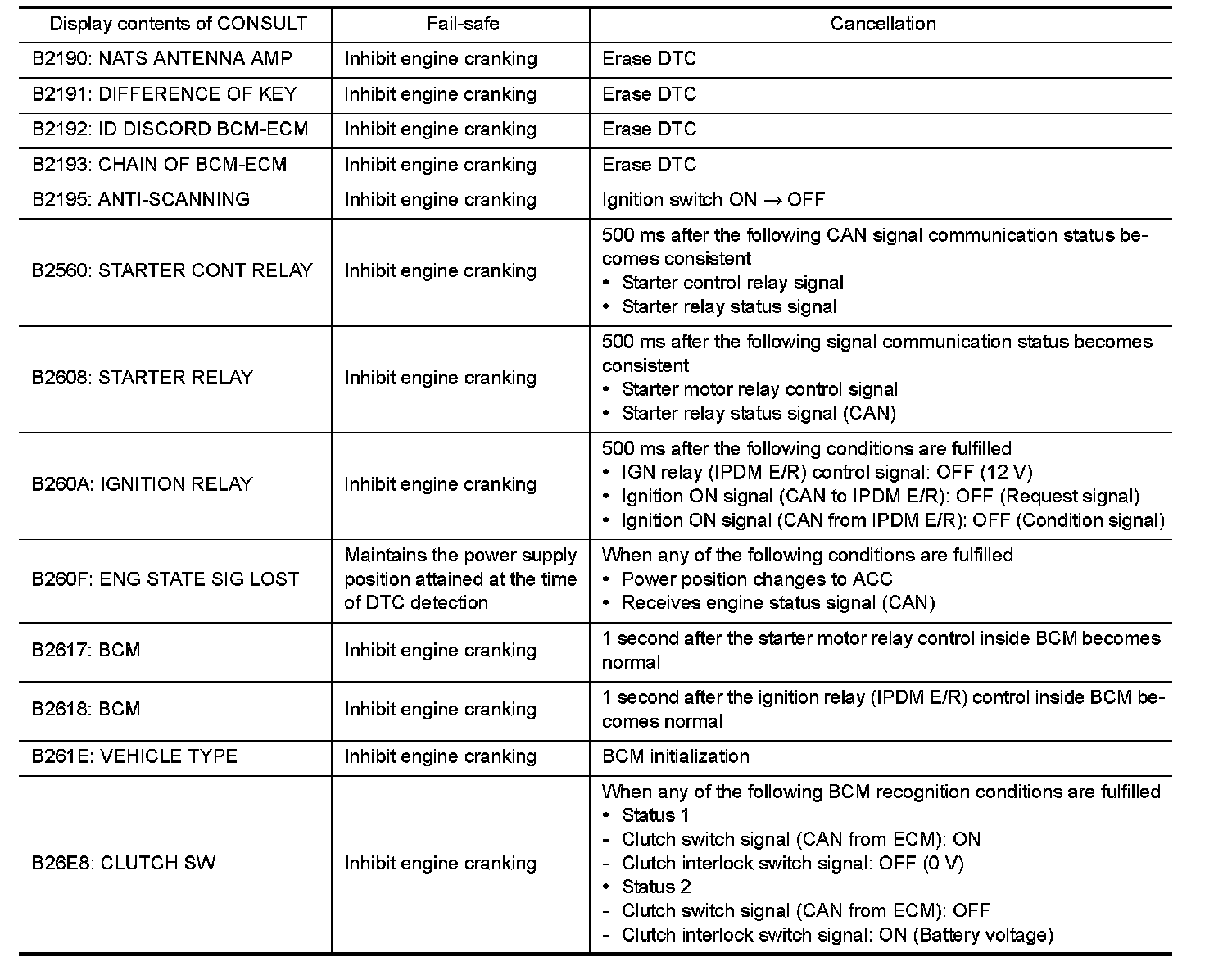 | Display contents of CONSULT | Fail-safe | Cancellation |
|---|---|---|
| B2190: NATS ANTENNA AMP | Inhibit engine cranking | Erase DTC |
| B2191: DIFFERENCE OF KEY | Inhibit engine cranking | Erase DTC |
| B2192: ID DISCORD BCM-ECM | Inhibit engine cranking | Erase DTC |
| B2193: CHAIN OF BCM-ECM | Inhibit engine cranking | Erase DTC |
| B2195: ANTI-SCANNING | Inhibit engine cranking | Ignition switch ON $\rightarrow$ OFF |
| B2560: STARTER CONT RELAY | Inhibit engine cranking | 500 ms after the following CAN signal communication status becomes consistent • Starter control relay signal • Starter relay status signal |
| B2608: STARTER RELAY | Inhibit engine cranking | 500 ms after the following signal communication status becomes consistent • Starter motor relay control signal • Starter relay status signal (CAN) |
| B260A: IGNITION RELAY | Inhibit engine cranking | 500 ms after the following conditions are fulfilled • IGN relay (IPDM E/R) control signal: OFF (12 V) • Ignition ON signal (CAN to IPDM E/R): OFF (Request signal) • Ignition ON signal (CAN from IPDM E/R): OFF (Condition signal) |
| B260F: ENG STATE SIG LOST | Maintains the power supply position attained at the time of DTC detection | When any of the following conditions are fulfilled • Power position changes to ACC • Receives engine status signal (CAN) |
| B2617: BCM | Inhibit engine cranking | 1 second after the starter motor relay control inside BCM becomes normal |
| B2618: BCM | Inhibit engine cranking | 1 second after the ignition relay (IPDM E/R) control inside BCM becomes normal |
| B261E: VEHICLE TYPE | Inhibit engine cranking | BCM initialization |
| B26E8: CLUTCH SW | Inhibit engine cranking | When any of the following BCM recognition conditions are fulfilled • Status 1 - Clutch switch signal (CAN from ECM): ON - Clutch interlock switch signal: OFF (0 V) • Status 2 - Clutch switch signal (CAN from ECM): OFF - Clutch interlock switch signal: ON (Battery voltage) |